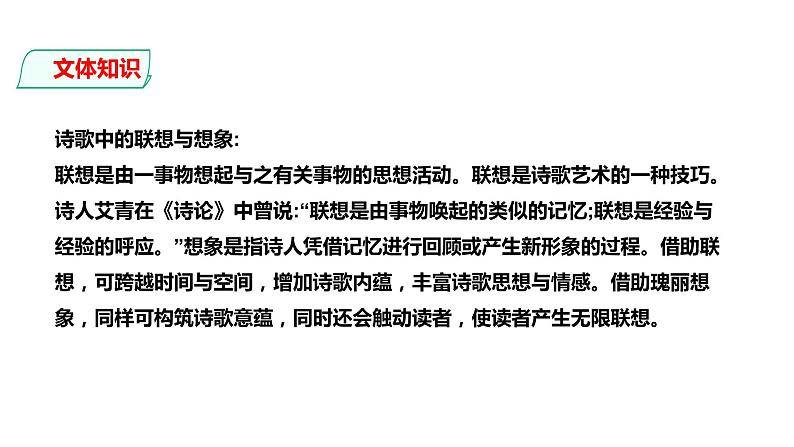 文体知识

诗歌中的联想与想象:
联想是由一事物想起与之有关事物的思想活动。联想是诗歌艺术的一种技巧。诗人艾青在《诗论》中曾说:“联想是由事物唤起的类似的记忆;联想是经验与经验的呼应。”想象是指诗人凭借记忆进行回顾或产生新形象的过程。借助联想，可跨越时间与空间，增加诗歌内蕴，丰富诗歌思想与情感。借助瑰丽想象，同样可构筑诗歌意蕴，同时还会触动读者，使读者产生无限联想。